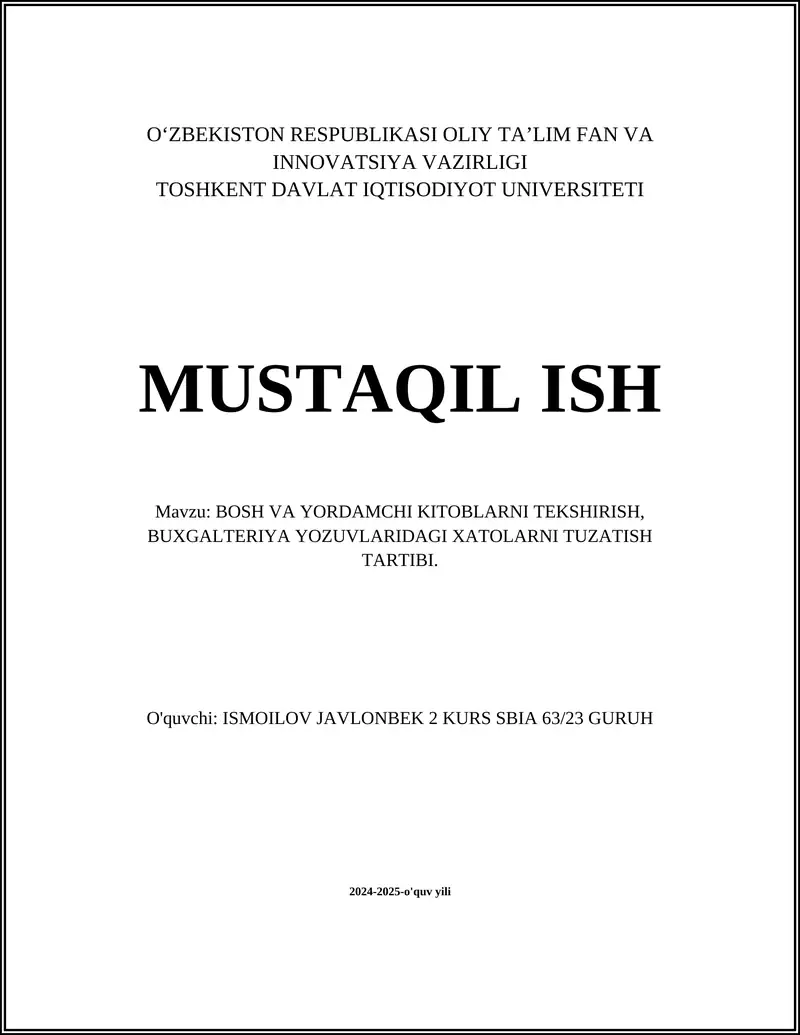 O‘ZBEKISTON RESPUBLIKASI OLIY TA’LIM FAN VA INNOVATSIYA VAZIRLIGI
TOSHKENT DAVLAT IQTISODIYOT UNIVERSITETI

MUSTAQIL ISH

Mavzu: BOSH VA YORDAMCHI KITOBLARNI TEKSHIRISH, BUXGALTERIYA YOZUVLARIDAGI XATOLARNI TUZATISH TARTIBI.

O'quvchi: ISMOILOV JAVLONBEK 2 KURS SBIA 63/23 GURUH

2024-2025-o'quv yili